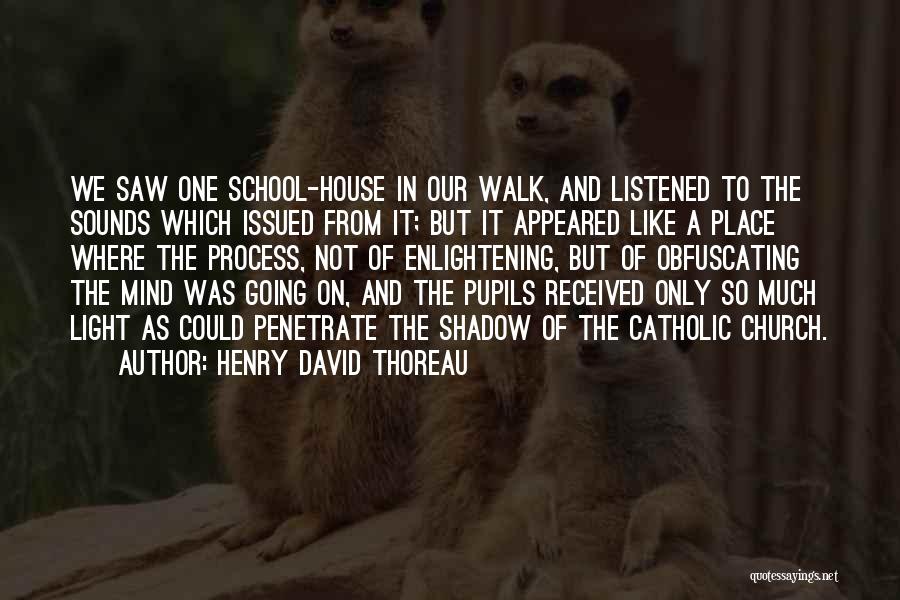 WE SAW ONE SCHOOL-HOUSE IN OUR WALK, AND LISTENED TO THE SOUNDS WHICH ISSUED FROM IT; BUT IT APPEARED LIKE A PLACE WHERE THE PROCESS, NOT OF ENLIGHTENING, BUT OF OBFUSCATING THE MIND WAS GOING ON, AND THE PUPILS RECEIVED ONLY SO MUCH LIGHT AS COULD PENETRATE THE SHADOW OF THE CATHOLIC CHURCH.

AUTHOR: HENRY DAVID THOREAU

quotessayings.net